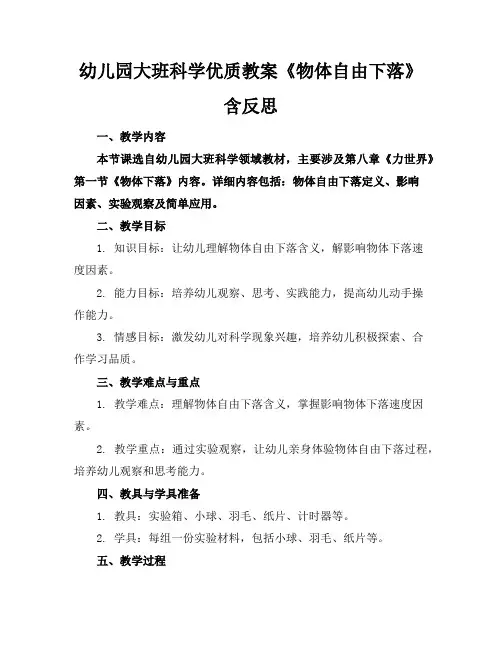 幼儿园大班科学优质教案《物体自由下落》含反思

一、教学内容

本节课选自幼儿园大班科学领域教材，主要涉及第八章《力世界》第一节《物体下落》内容。详细内容包括：物体自由下落定义、影响因素、实验观察及简单应用。

二、教学目标

1. 知识目标：让幼儿理解物体自由下落含义，解影响物体下落速度因素。

2. 能力目标：培养幼儿观察、思考、实践能力，提高幼儿动手操作能力。

3. 情感目标：激发幼儿对科学现象兴趣，培养幼儿积极探索、合作学习品质。

三、教学难点与重点

1. 教学难点：理解物体自由下落含义，掌握影响物体下落速度因素。

2. 教学重点：通过实验观察，让幼儿亲身体验物体自由下落过程，培养幼儿观察和思考能力。

四、教具与学具准备

1. 教具：实验箱、小球、羽毛、纸片、计时器等。

2. 学具：每组一份实验材料，包括小球、羽毛、纸片等。

五、教学过程